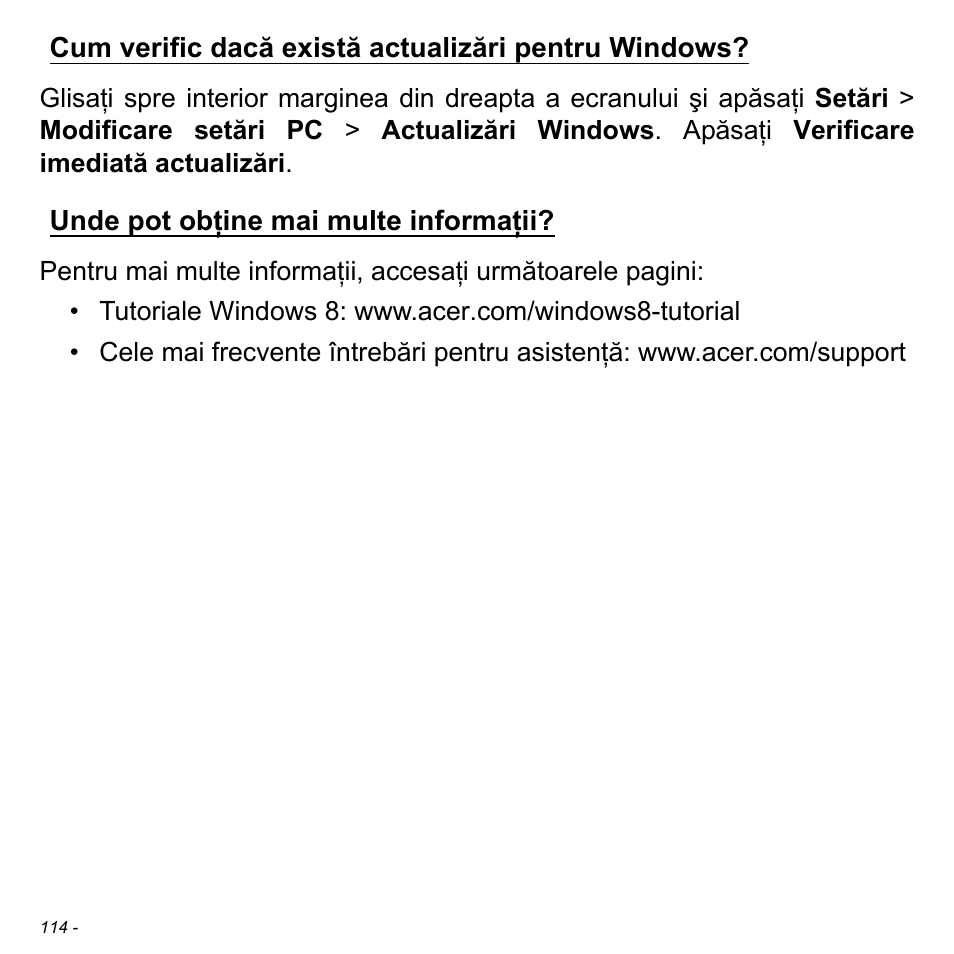 Cum verific dacă există actualizări pentru Windows?

Glisați spre interior marginea din dreapta a ecranului şi apăsați Setări > Modificare setări PC > Actualizări Windows. Apăsați Verificare imediată actualizări.

Unde pot obține mai multe informații?

Pentru mai multe informații, accesați următoarele pagini:

• Tutoriale Windows 8: www.acer.com/windows8-tutorial
• Cele mai frecvente întrebări pentru asistență: www.acer.com/support

114 -